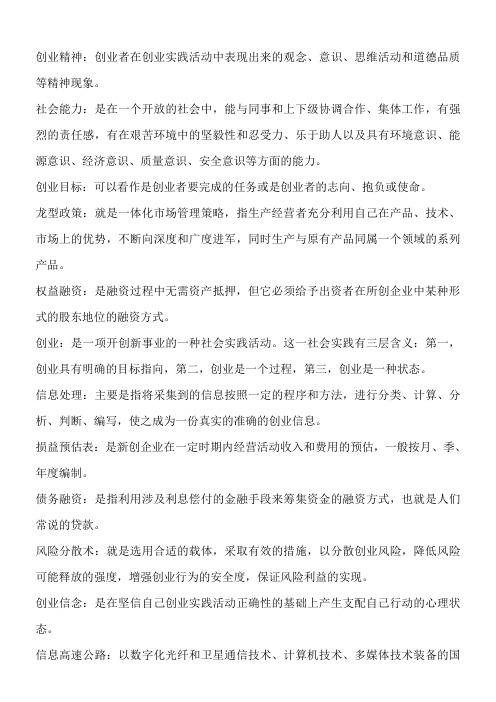 创业精神：创业者在创业实践活动中表现出来的观念、意识、思维活动和道德品质等精神现象。

社会能力：是在一个开放的社会中，能与同事和上下级协调合作、集体工作，有强烈的责任感，有在艰苦环境中的坚毅性和忍受力、乐于助人以及具有环境意识、能源意识、经济意识、质量意识、安全意识等方面的能力。

创业目标：可以看作是创业者要完成的任务或是创业者的志向、抱负或使命。

龙型政策：就是一体化市场管理策略，指生产经营者充分利用自己在产品、技术、市场上的优势，不断向深度和广度进军，同时生产与原有产品同属一个领域的系列产品。

权益融资：是融资过程中无需资产抵押，但它必须给予出资者在所创企业中某种形式的股东地位的融资方式。

创业：是一项开创新事业的一种社会实践活动。这一社会实践有三层含义：第一，创业具有明确的目标指向，第二，创业是一个过程，第三，创业是一种状态。

信息处理：主要是指将采集到的信息按照一定的程序和方法，进行分类、计算、分析、判断、编写，使之成为一份真实的准确的创业信息。

损益预估表：是新创企业在一定时期内经营活动收入和费用的预估，一般按月、季、年度编制。

债务融资：是指利用涉及利息偿付的金融手段来筹集资金的融资方式，也就是人们常说的贷款。

风险分散术：就是选用合适的载体，采取有效的措施，以分散创业风险，降低风险可能释放的强度，增强创业行为的安全度，保证风险利益的实现。

创业信念：是在坚信自己创业实践活动正确性的基础上产生支配自己行动的心理状态。

信息高速公路：以数字化光纤和卫星通信技术、计算机技术、多媒体技术装备的国